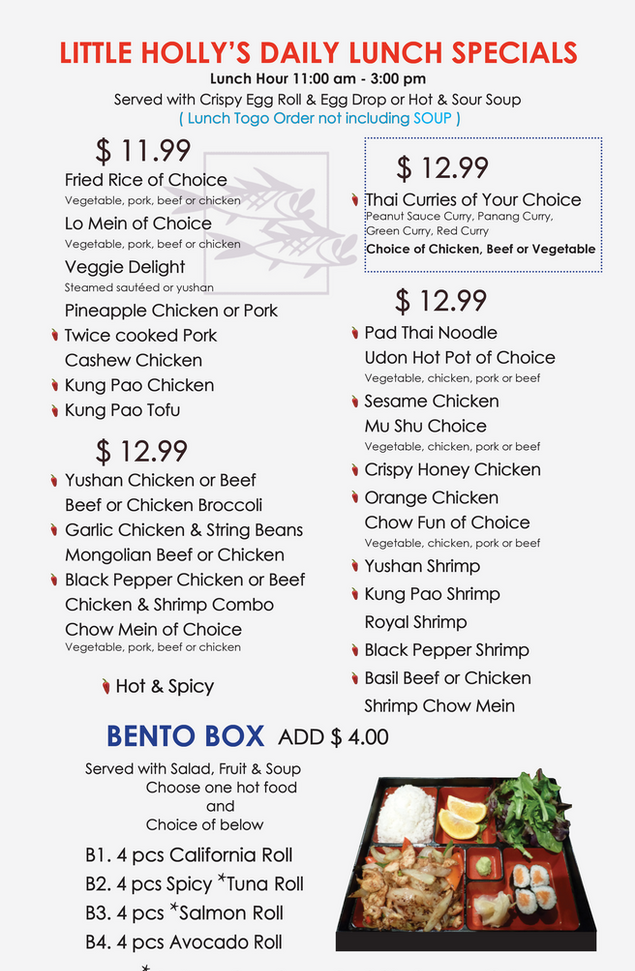 LITTLE HOLLY'S DAILY LUNCH SPECIALS
Lunch Hour 11:00 am - 3:00 pm
Served with Crispy Egg Roll & Egg Drop or Hot & Sour Soup
( Lunch Togo Order not including SOUP )

$ 11.99
Fried Rice of Choice
Vegetable, pork, beef or chicken
Lo Mein of Choice
Vegetable, pork, beef or chicken
Veggie Delight
Steamed sautéed or yushan
Pineapple Chicken or Pork
Twice cooked Pork
Cashew Chicken
Kung Pao Chicken
Kung Pao Tofu

$ 12.99
Yushan Chicken or Beef
Beef or Chicken Broccoli
Garlic Chicken & String Beans
Mongolian Beef or Chicken
Black Pepper Chicken or Beef
Chicken & Shrimp Combo
Chow Mein of Choice
Vegetable, pork, beef or chicken

Hot & Spicy

$ 12.99
Thai Curries of Your Choice
Peanut Sauce Curry, Panang Curry, Green Curry, Red Curry
Choice of Chicken, Beef or Vegetable

$ 12.99
Pad Thai Noodle
Udon Hot Pot of Choice
Vegetable, chicken, pork or beef
Sesame Chicken
Mu Shu Choice
Vegetable, chicken, pork or beef
Crispy Honey Chicken
Orange Chicken
Chow Fun of Choice
Vegetable, chicken, pork or beef
Yushan Shrimp
Kung Pao Shrimp
Royal Shrimp
Black Pepper Shrimp
Basil Beef or Chicken
Shrimp Chow Mein

BENTO BOX ADD $ 4.00
Served with Salad, Fruit & Soup
Choose one hot food
and
Choice of below
B1. 4 pcs California Roll
B2. 4 pcs Spicy *Tuna Roll
B3. 4 pcs *Salmon Roll
B4. 4 pcs Avocado Roll
*